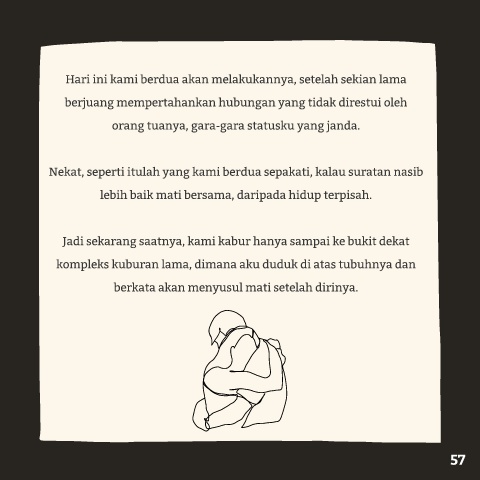 Hari ini kami berdua akan melakukannya, setelah sekian lama berjuang mempertahankan hubungan yang tidak direstui oleh orang tuanya, gara-gara statusku yang janda.

Nekat, seperti itulah yang kami berdua sepakati, kalau suratan nasib lebih baik mati bersama, daripada hidup terpisah.

Jadi sekarang saatnya, kami kabur hanya sampai ke bukit dekat kompleks kuburan lama, dimana aku duduk di atas tubuhnya dan berkata akan menyusul mati setelah dirinya.

57